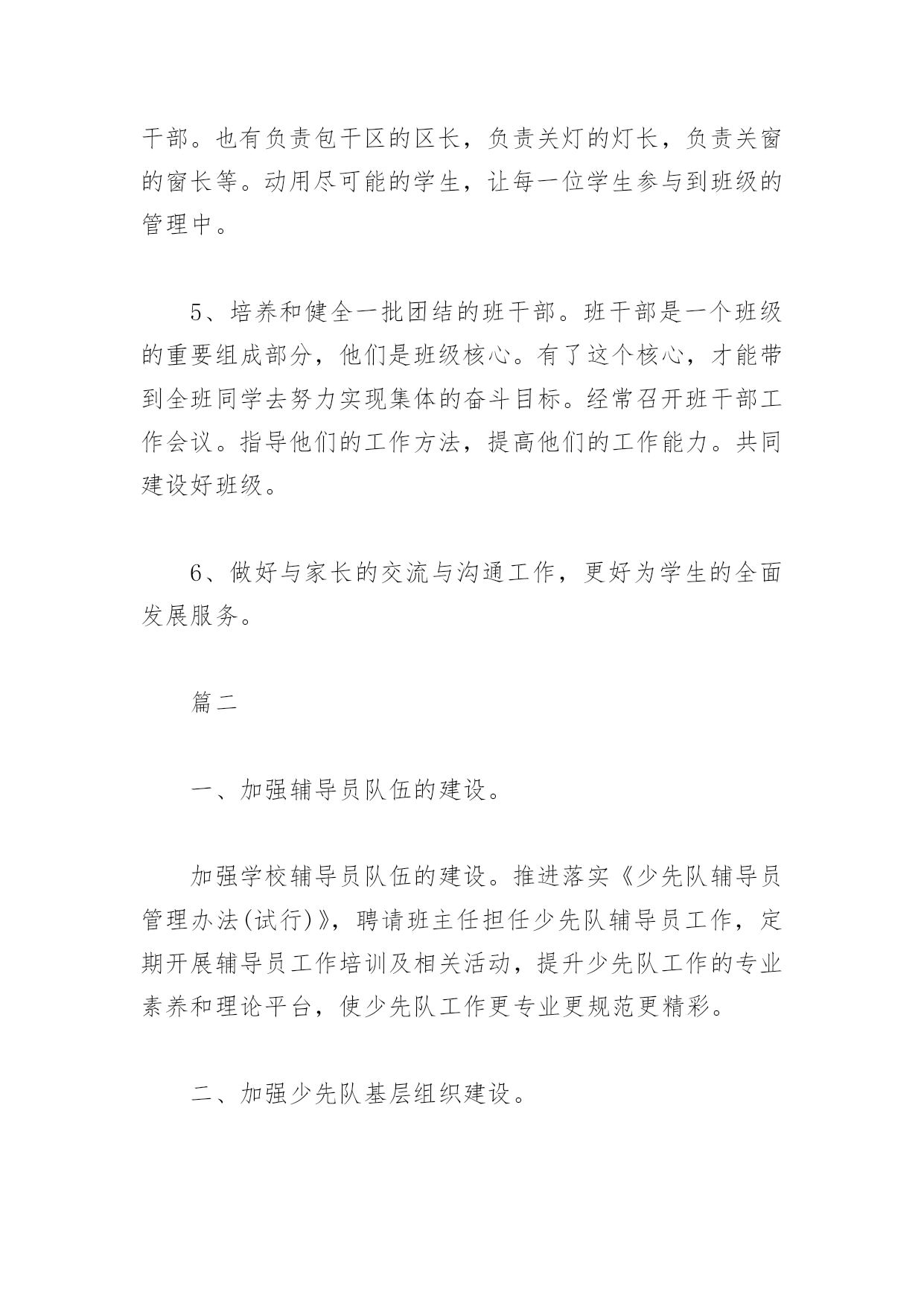 干部。也有负责包干区的区长，负责关灯的灯长，负责关窗的窗长等。动用尽可能的学生，让每一位学生参与到班级的管理中。

5、培养和健全一批团结的班干部。班干部是一个班级的重要组成部分，他们是班级核心。有了这个核心，才能带到全班同学去努力实现集体的奋斗目标。经常召开班干部工作会议。指导他们的工作方法，提高他们的工作能力。共同建设好班级。

6、做好与家长的交流与沟通工作，更好为学生的全面发展服务。

篇二

一、加强辅导员队伍的建设。

加强学校辅导员队伍的建设。推进落实《少先队辅导员管理办法(试行)》，聘请班主任担任少先队辅导员工作，定期开展辅导员工作培训及相关活动，提升少先队工作的专业素养和理论平台，使少先队工作更专业更规范更精彩。

二、加强少先队基层组织建设。